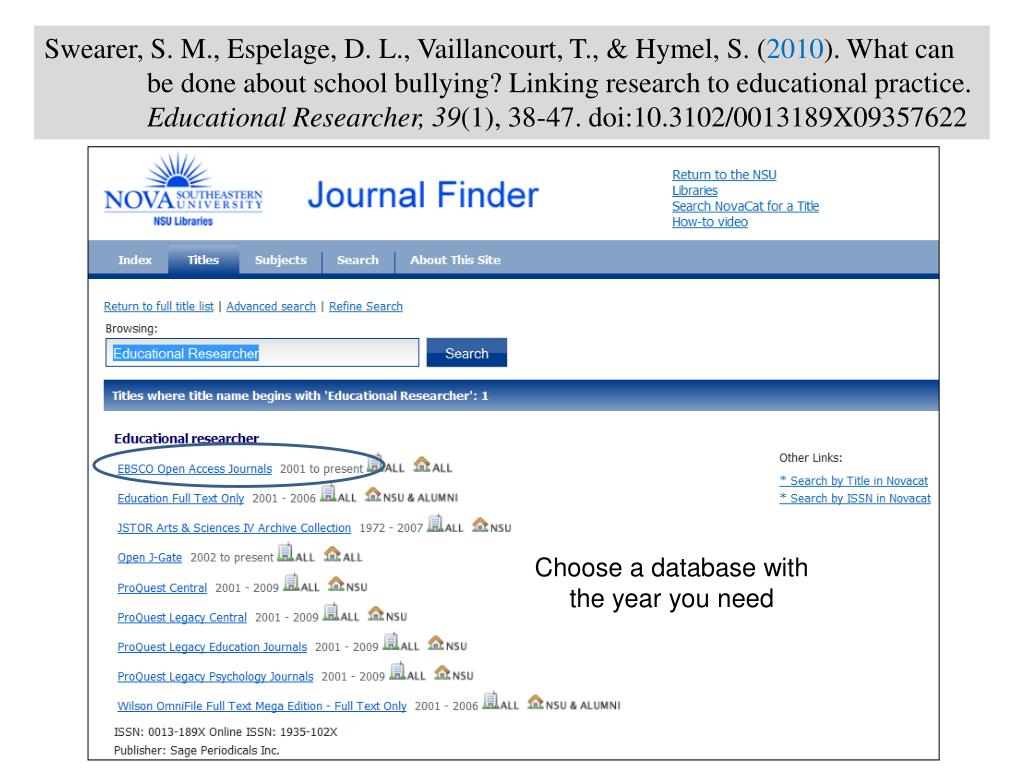 Swearer, S. M., Espelage, D. L., Vaillancourt, T., & Hymel, S. (2010). What can be done about school bullying? Linking research to educational practice. Educational Researcher, 39(1), 38-47. doi:10.3102/0013189X09357622

NOVA SOUTHEASTERN UNIVERSITY
NSU Libraries

Journal Finder

Return to the NSU Libraries
Search NovaCat for a Title
How-to video

Index Titles Subjects Search About This Site

Return to full title list | Advanced search | Refine Search
Browsing:
Educational Researcher
Search

Titles where title name begins with 'Educational Researcher': 1

Educational researcher

EBSCO Open Access Journals 2001 to present ALL ALL
Education Full Text Only 2001 - 2006 ALL NSU & ALUMNI
JSTOR Arts & Sciences IV Archive Collection 1972 - 2007 ALL NSU
Open J-Gate 2002 to present ALL ALL
ProQuest Central 2001 - 2009 ALL NSU
ProQuest Legacy Central 2001 - 2009 ALL NSU
ProQuest Legacy Education Journals 2001 - 2009 ALL NSU
ProQuest Legacy Psychology Journals 2001 - 2009 ALL NSU
Wilson OmniFile Full Text Mega Edition - Full Text Only 2001 - 2006 ALL NSU & ALUMNI
ISSN: 0013-189X Online ISSN: 1935-102X
Publisher: Sage Periodicals Inc.

Other Links:
* Search by Title in Novacat
* Search by ISSN in Novacat

Choose a database with the year you need